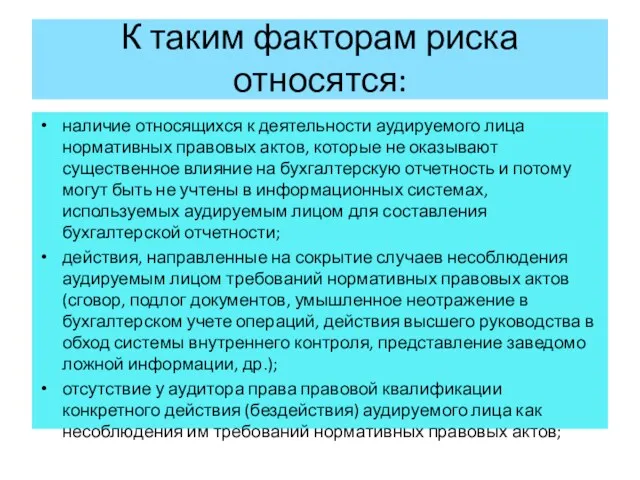 К таким факторам риска относятся:

• наличие относящихся к деятельности аудируемого лица нормативных правовых актов, которые не оказывают существенное влияние на бухгалтерскую отчетность и потому могут быть не учтены в информационных системах, используемых аудируемым лицом для составления бухгалтерской отчетности;
• действия, направленные на сокрытие случаев несоблюдения аудируемым лицом требований нормативных правовых актов (сговор, подлог документов, умышленное неотражение в бухгалтерском учете операций, действия высшего руководства в обход системы внутреннего контроля, представление заведомо ложной информации, др.);
• отсутствие у аудитора права правовой квалификации конкретного действия (бездействия) аудируемого лица как несоблюдения им требований нормативных правовых актов;